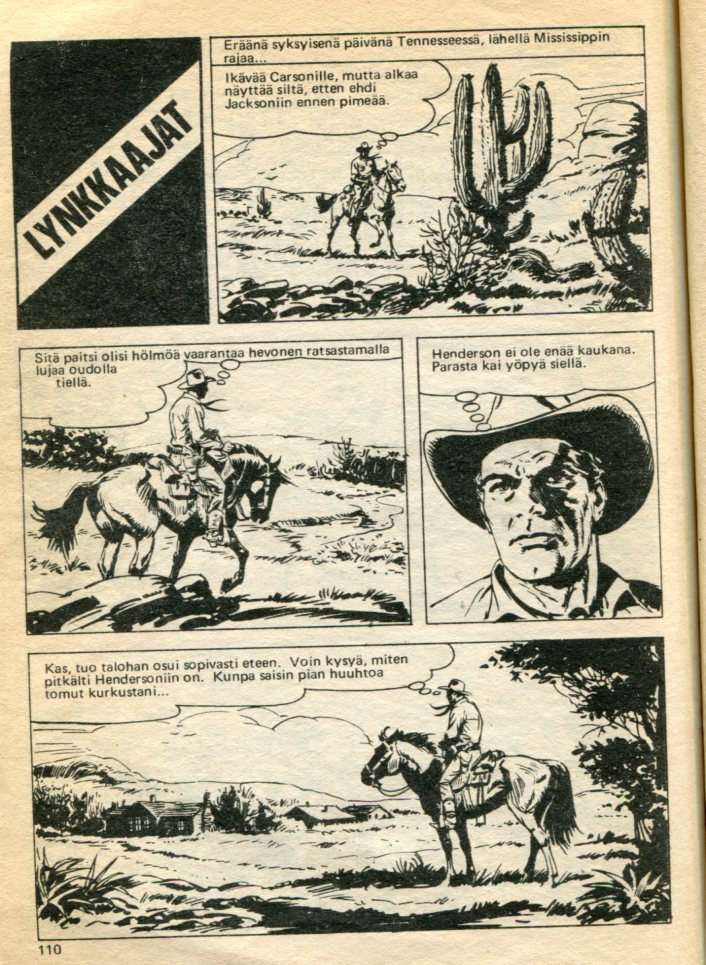 LYNKKAAJAT

Eräänä syksyisenä päivänä Tennesseessä, lähellä Mississippin rajaa...

Ikävää Carsonille, mutta alkaa näyttää siltä, etten ehdi Jacksoniin ennen pimeää.

Sitä paitsi olisi hölmöä vaarantaa hevonen ratsastamalla lujaa oudolla tiellä.

Henderson ei ole enää kaukana. Parasta kai yöpyä siellä.

Kas, tuo talohan osui sopivasti eteen. Voin kysyä, miten pitkälti Hendersoniin on. Kunpa saisin pian huuhtoa tomut kurkustani...

110